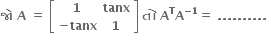 જો $A = \begin{bmatrix} 1 & \tan x \\ -\tan x & 1 \end{bmatrix}$ તો $A^T A^{-1} =$ ..........